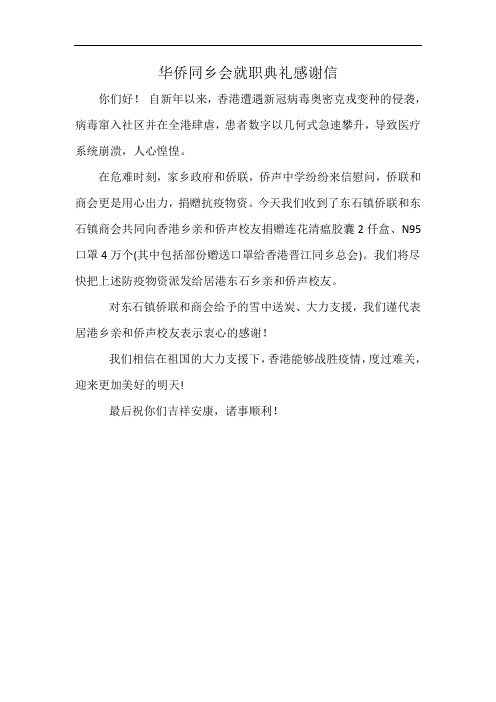 华侨同乡会就职典礼感谢信

你们好！ 自新年以来，香港遭遇新冠病毒奥密克戎变种的侵袭，病毒窜入社区并在全港肆虐，患者数字以几何式急速攀升，导致医疗系统崩溃，人心惶惶。

在危难时刻，家乡政府和侨联，侨声中学纷纷来信慰问，侨联和商会更是用心出力，捐赠抗疫物资。今天我们收到了东石镇侨联和东石镇商会共同向香港乡亲和侨声校友捐赠连花清瘟胶囊 2 仟盒、N95 口罩 4 万个(其中包括部份赠送口罩给香港晋江同乡总会)。我们将尽快把上述防疫物资派发给居港东石乡亲和侨声校友。

对东石镇侨联和商会给予的雪中送炭、大力支援，我们谨代表居港乡亲和侨声校友表示衷心的感谢！

我们相信在祖国的大力支援下，香港能够战胜疫情，度过难关，迎来更加美好的明天!

最后祝你们吉祥安康，诸事顺利！